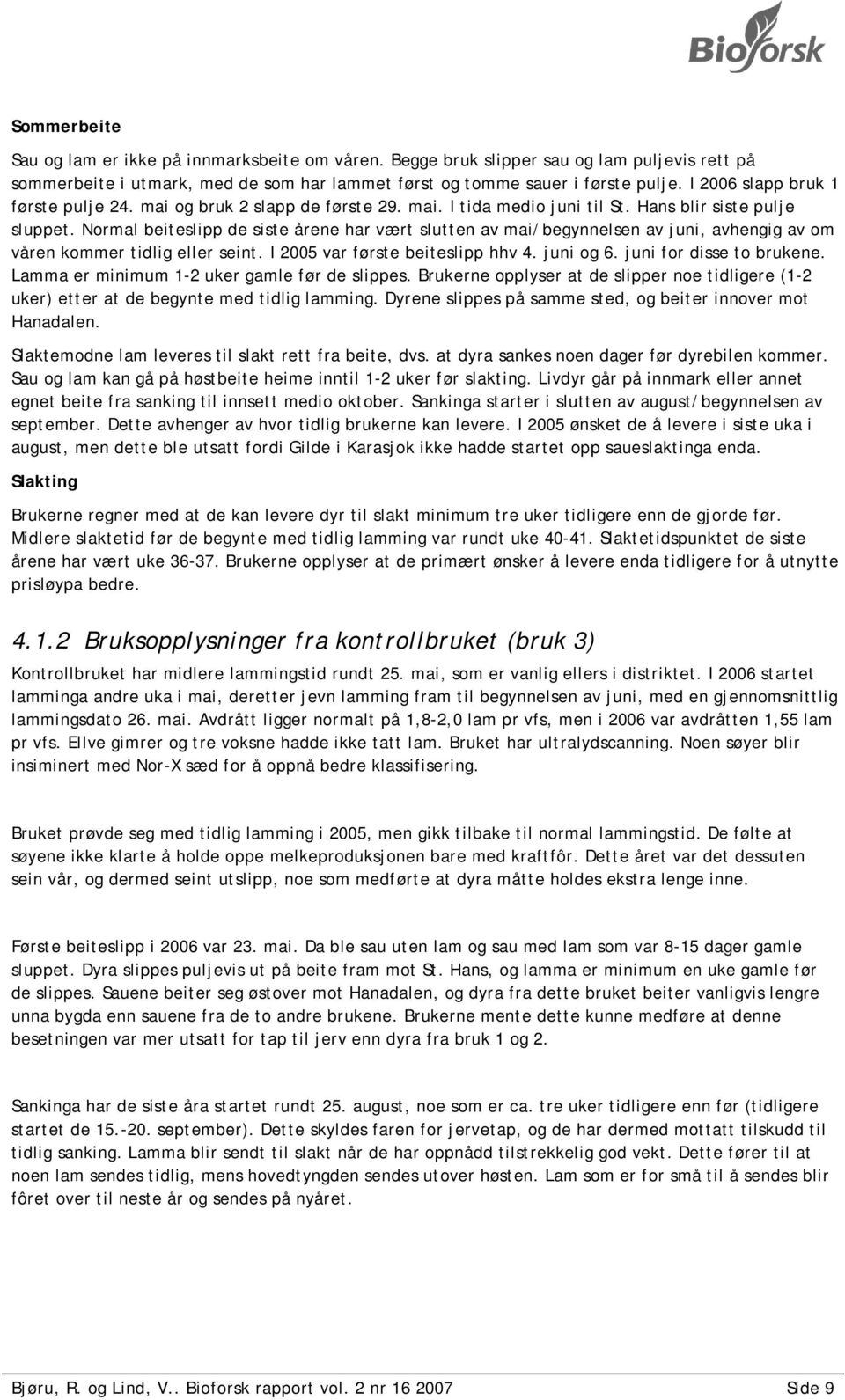 Bioforsk

Sommerbeite

Sau og lam er ikke på innmarksbeite om våren. Begge bruk slipper sau og lam puljevis rett på sommerbeite i utmark, med de som har lammet først og tomme sauer i første pulje. I 2006 slapp bruk 1 første pulje 24. mai og bruk 2 slapp de første 29. mai. I tida medio juni til St. Hans blir siste pulje sluppet. Normal beiteslipp de siste årene har vært slutten av mai/begynnelsen av juni, avhengig av om våren kommer tidlig eller seint. I 2005 var første beiteslipp hhv 4. juni og 6. juni for disse to brukene. Lamma er minimum 1-2 uker gamle før de slippes. Brukerne opplyser at de slipper noe tidligere (1-2 uker) etter at de begynte med tidlig lamming. Dyrene slippes på samme sted, og beiter innover mot Hanadalen.

Slaktemodne lam leveres til slakt rett fra beite, dvs. at dyra sankes noen dager før dyrebilen kommer. Sau og lam kan gå på høstbeite heime inntil 1-2 uker før slakting. Livdyr går på innmark eller annet egnet beite fra sanking til innsett medio oktober. Sankinga starter i slutten av august/begynnelsen av september. Dette avhenger av hvor tidlig brukerne kan levere. I 2005 ønsket de å levere i siste uka i august, men dette ble utsatt fordi Gilde i Karasjok ikke hadde startet opp saueslaktinga enda.

Slakting

Brukerne regner med at de kan levere dyr til slakt minimum tre uker tidligere enn de gjorde før. Midlere slaktetid før de begynte med tidlig lamming var rundt uke 40-41. Slaktetidspunktet de siste årene har vært uke 36-37. Brukerne opplyser at de primært ønsker å levere enda tidligere for å utnytte prisløypa bedre.

4.1.2 Bruksopplysninger fra kontrollbruket (bruk 3)

Kontrollbruket har midlere lammingstid rundt 25. mai, som er vanlig ellers i distriktet. I 2006 startet lamminga andre uka i mai, deretter jevn lamming fram til begynnelsen av juni, med en gjennomsnittlig lammingsdato 26. mai. Avdrått ligger normalt på 1,8-2,0 lam pr vfs, men i 2006 var avdråtten 1,55 lam pr vfs. Ellve gimrer og tre voksne hadde ikke tatt lam. Bruket har ultralydscanning. Noen søyer blir insiminert med Nor-X sæd for å oppnå bedre klassifisering.

Bruket prøvde seg med tidlig lamming i 2005, men gikk tilbake til normal lammingstid. De følte at søyene ikke klarte å holde oppe melkeproduksjonen bare med kraftfôr. Dette året var det dessuten sein vår, og dermed seint utslipp, noe som medførte at dyra måtte holdes ekstra lenge inne.

Første beiteslipp i 2006 var 23. mai. Da ble sau uten lam og sau med lam som var 8-15 dager gamle sluppet. Dyra slippes puljevis ut på beite fram mot St. Hans, og lamma er minimum en uke gamle før de slippes. Sauene beiter seg østover mot Hanadalen, og dyra fra dette bruket beiter vanligvis lengre unna bygda enn sauene fra de to andre brukene. Brukerne mente dette kunne medføre at denne besetningen var mer utsatt for tap til jerv enn dyra fra bruk 1 og 2.

Sankinga har de siste åra startet rundt 25. august, noe som er ca. tre uker tidligere enn før (tidligere startet de 15.-20. september). Dette skyldes faren for jervetap, og de har dermed mottatt tilskudd til tidlig sanking. Lamma blir sendt til slakt når de har oppnådd tilstrekkelig god vekt. Dette fører til at noen lam sendes tidlig, mens hovedtyngden sendes utover høsten. Lam som er for små til å sendes blir fôret over til neste år og sendes på nyåret.

Bjøru, R. og Lind, V.. Bioforsk rapport vol. 2 nr 16 2007 Side 9